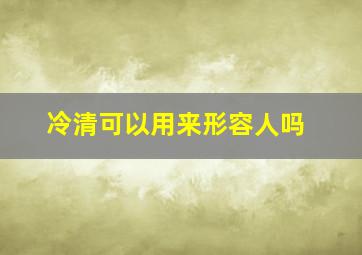 冷清可以用来形容人吗